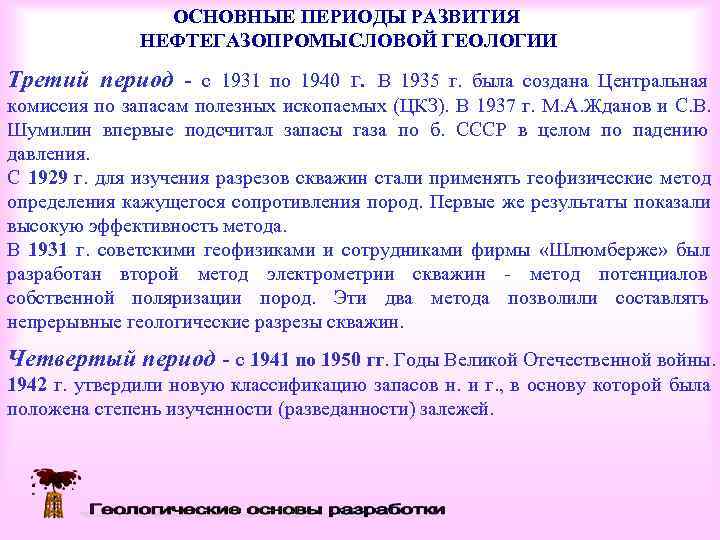 ОСНОВНЫЕ ПЕРИОДЫ РАЗВИТИЯ НЕФТЕГАЗОПРОМЫСЛОВОЙ ГЕОЛОГИИ

Третий период - с 1931 по 1940 г. В 1935 г. была создана Центральная комиссия по запасам полезных ископаемых (ЦКЗ). В 1937 г. М.А.Жданов и С.В. Шумилин впервые подсчитал запасы газа по б. СССР в целом по падению давления.
С 1929 г. для изучения разрезов скважин стали применять геофизические метод определения кажущегося сопротивления пород. Первые же результаты показали высокую эффективность метода.
В 1931 г. советскими геофизиками и сотрудниками фирмы «Шлюмберже» был разработан второй метод электрометрии скважин - метод потенциалов собственной поляризации пород. Эти два метода позволили составлять непрерывные геологические разрезы скважин.

Четвертый период - с 1941 по 1950 гг. Годы Великой Отечественной войны. 1942 г. утвердили новую классификацию запасов н. и г., в основу которой была положена степень изученности (разведанности) залежей.

Геологические основы разработки